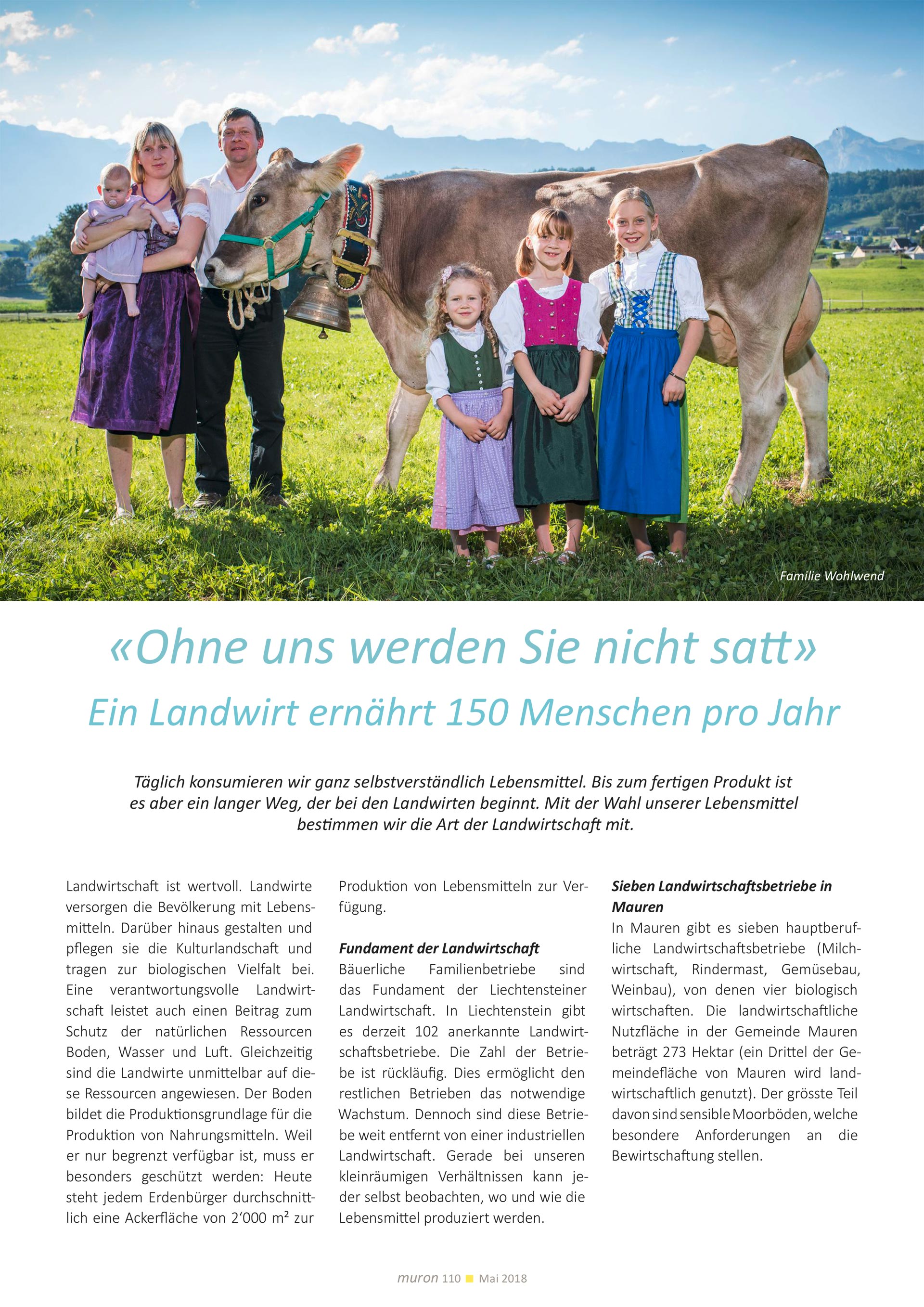 Familie Wohlwend

«Ohne uns werden Sie nicht satt»
Ein Landwirt ernährt 150 Menschen pro Jahr

Täglich konsumieren wir ganz selbstverständlich Lebensmittel. Bis zum fertigen Produkt ist es aber ein langer Weg, der bei den Landwirten beginnt. Mit der Wahl unserer Lebensmittel bestimmen wir die Art der Landwirtschaft mit.

Landwirtschaft ist wertvoll. Landwirte versorgen die Bevölkerung mit Lebensmitteln. Darüber hinaus gestalten und pflegen sie die Kulturlandschaft und tragen zur biologischen Vielfalt bei. Eine verantwortungsvolle Landwirtschaft leistet auch einen Beitrag zum Schutz der natürlichen Ressourcen Boden, Wasser und Luft. Gleichzeitig sind die Landwirte unmittelbar auf diese Ressourcen angewiesen. Der Boden bildet die Produktionsgrundlage für die Produktion von Nahrungsmitteln. Weil er nur begrenzt verfügbar ist, muss er besonders geschützt werden: Heute steht jedem Erdenbürger durchschnittlich eine Ackerfläche von 2‘000 m² zur Produktion von Lebensmitteln zur Verfügung.

Fundament der Landwirtschaft
Bäuerliche Familienbetriebe sind das Fundament der Liechtensteiner Landwirtschaft. In Liechtenstein gibt es derzeit 102 anerkannte Landwirtschaftsbetriebe. Die Zahl der Betriebe ist rückläufig. Dies ermöglicht den restlichen Betrieben das notwendige Wachstum. Dennoch sind diese Betriebe weit entfernt von einer industriellen Landwirtschaft. Gerade bei unseren kleinräumigen Verhältnissen kann jeder selbst beobachten, wo und wie die Lebensmittel produziert werden.

Sieben Landwirtschaftsbetriebe in Mauren
In Mauren gibt es sieben hauptberufliche Landwirtschaftsbetriebe (Milchwirtschaft, Rindermast, Gemüsebau, Weinbau), von denen vier biologisch wirtschaften. Die landwirtschaftliche Nutzfläche in der Gemeinde Mauren beträgt 273 Hektar (ein Drittel der Gemeindefläche von Mauren wird landwirtschaftlich genutzt). Der grösste Teil davon sind sensible Moorböden, welche besondere Anforderungen an die Bewirtschaftung stellen.

muron 110 Mai 2018